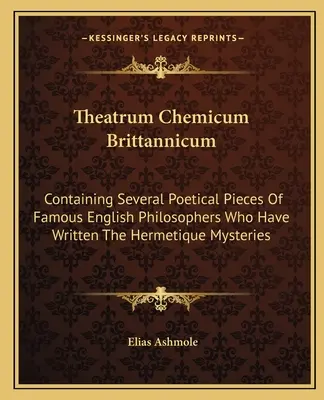 —KESSINGER'S LEGACY REPRINTS—

Theatrum Chemicum Brittannicum

Containing Several Poetical Pieces Of Famous English Philosophers Who Have Written The Hermetique Mysteries

Elias Ashmole